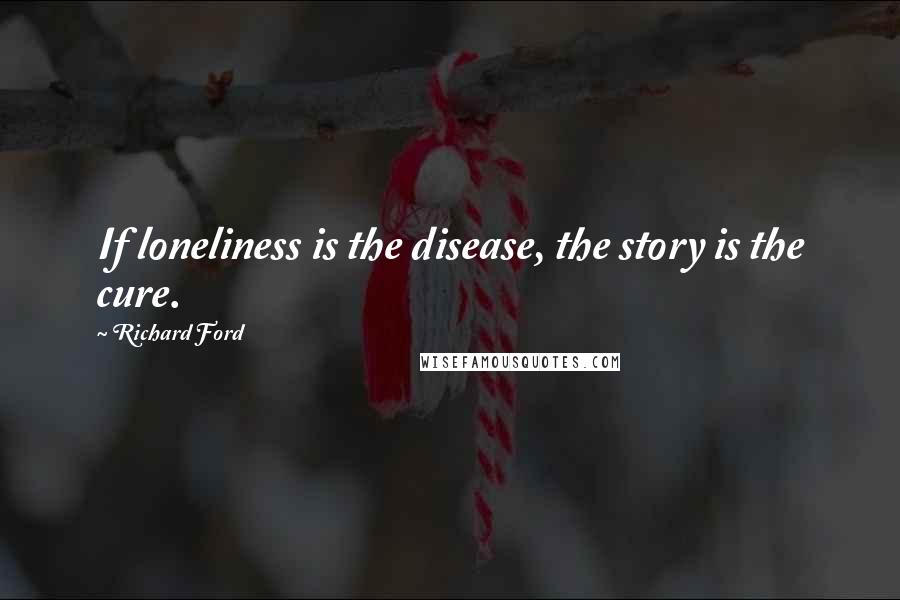 If loneliness is the disease, the story is the cure.

~ Richard Ford

WISEFAMOUSQUOTES.COM